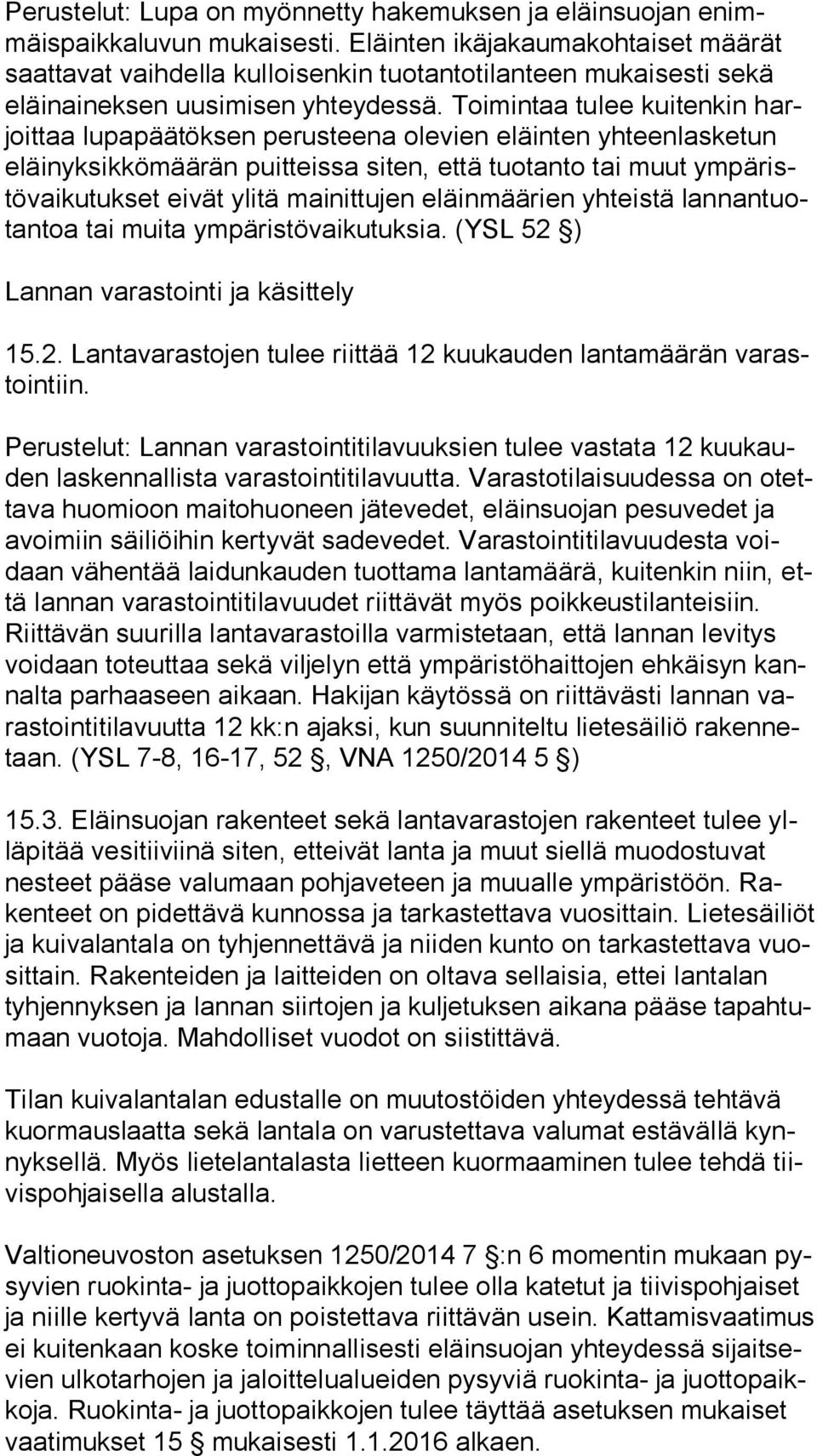 Perustelut: Lupa on myönnetty hakemuksen ja eläinsuojan enimmäispaikkaluvun mukaisesti. Eläinten ikäjakaumakohtaiset määrät saattavat vaihdella kulloisenkin tuotantotilanteen mukaisesti sekä eläinaineksen uusimisen yhteydessä. Toimintaa tulee kuitenkin harjoittaa lupapäätöksen perusteena olevien eläinten yhteenlasketun eläinyksikkömäärän puitteissa siten, että tuotanto tai muut ympäristövaikutukset eivät ylitä mainittujen eläinmäärien yhteistä lannantuotantoa tai muita ympäristövaikutuksia. (YSL 52 §)

Lannan varastointi ja käsittely

15.2. Lantavarastojen tulee riittää 12 kuukauden lantamäärän varastointiin.

Perustelut: Lannan varastointitilavuuksien tulee vastata 12 kuukauden laskennallista varastointitilavuutta. Varastotilaisuudessa on otettava huomioon maitohuoneen jätevedet, eläinsuojan pesuvedet ja avoimiin säiliöihin kertyvät sadevedet. Varastointitilavuudesta voidaan vähentää laidunkauden tuottama lantamäärä, kuitenkin niin, että lannan varastointitilavuudet riittävät myös poikkeustilanteisiin. Riittävän suurilla lantavarastoilla varmistetaan, että lannan levitys voidaan toteuttaa sekä viljelyn että ympäristöhaittojen ehkäisyn kannalta parhaaseen aikaan. Hakijan käytössä on riittävästi lannan varastointitilavuutta 12 kk:n ajaksi, kun suunniteltu lietesäiliö rakennetaan. (YSL 7-8, 16-17, 52 §, VNA 1250/2014 5 §)

15.3. Eläinsuojan rakenteet sekä lantavarastojen rakenteet tulee ylläpitää vesitiiviinä siten, etteivät lanta ja muut siellä muodostuvat nesteet pääse valumaan pohjaveteen ja muualle ympäristöön. Rakenteet on pidettävä kunnossa ja tarkastettava vuosittain. Lietesäiliöt ja kuivalantala on tyhjennettävä ja niiden kunto on tarkastettava vuosittain. Rakenteiden ja laitteiden on oltava sellaisia, ettei lantalan tyhjennyksen ja lannan siirtojen ja kuljetuksen aikana pääse tapahtumaan vuotoja. Mahdolliset vuodot on siistittävä.

Tilan kuivalantalan edustalle on muutostöiden yhteydessä tehtävä kuormauslaatta sekä lantala on varustettava valumat estävällä kynnyksellä. Myös lietelantalasta lietteen kuormaaminen tulee tehdä tiivispohjaisella alustalla.

Valtioneuvoston asetuksen 1250/2014 7 §:n 6 momentin mukaan pysyvien ruokinta- ja juottopaikkojen tulee olla katetut ja tiivispohjaiset ja niille kertyvä lanta on poistettava riittävän usein. Kattamisvaatimus ei kuitenkaan koske toiminnallisesti eläinsuojan yhteydessä sijaitsevien ulkotarhojen ja jaloittelualueiden pysyviä ruokinta- ja juottopaikkoja. Ruokinta- ja juottopaikkojen tulee täyttää asetuksen mukaiset vaatimukset 15 § mukaisesti 1.1.2016 alkaen.